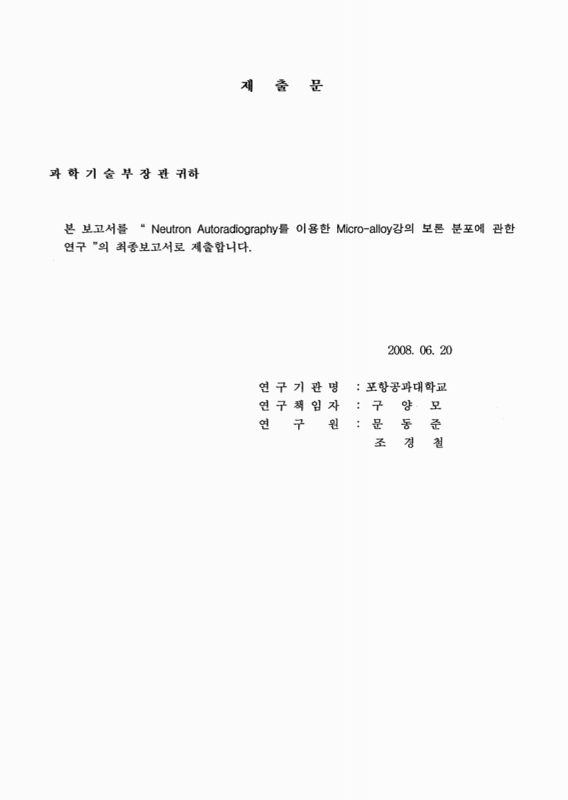 제 출 문

과 학 기 술 부 장 관 귀하

본 보고서를 " Neutron Autoradiography를 이용한 Micro-alloy강의 보론 분포에 관한 연구 "의 최종보고서로 제출합니다.

2008. 06. 20

연 구 기 관 명 : 포항공과대학교
연 구 책 임 자 : 구 양 모
연 구 원 : 문 동 준
조 경 철